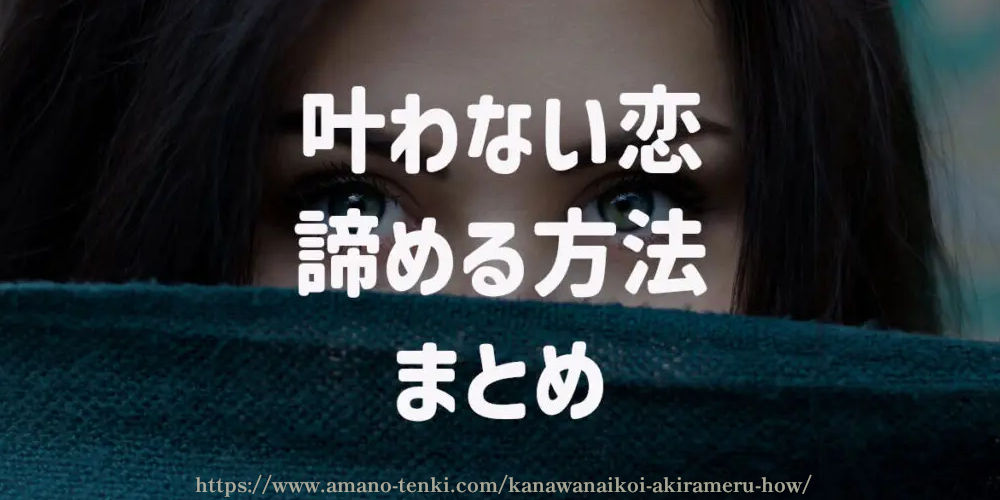 叶わない恋
諦める方法
まとめ

https://www.amano-tenki.com/kanawanaikoi-akirameru-how/